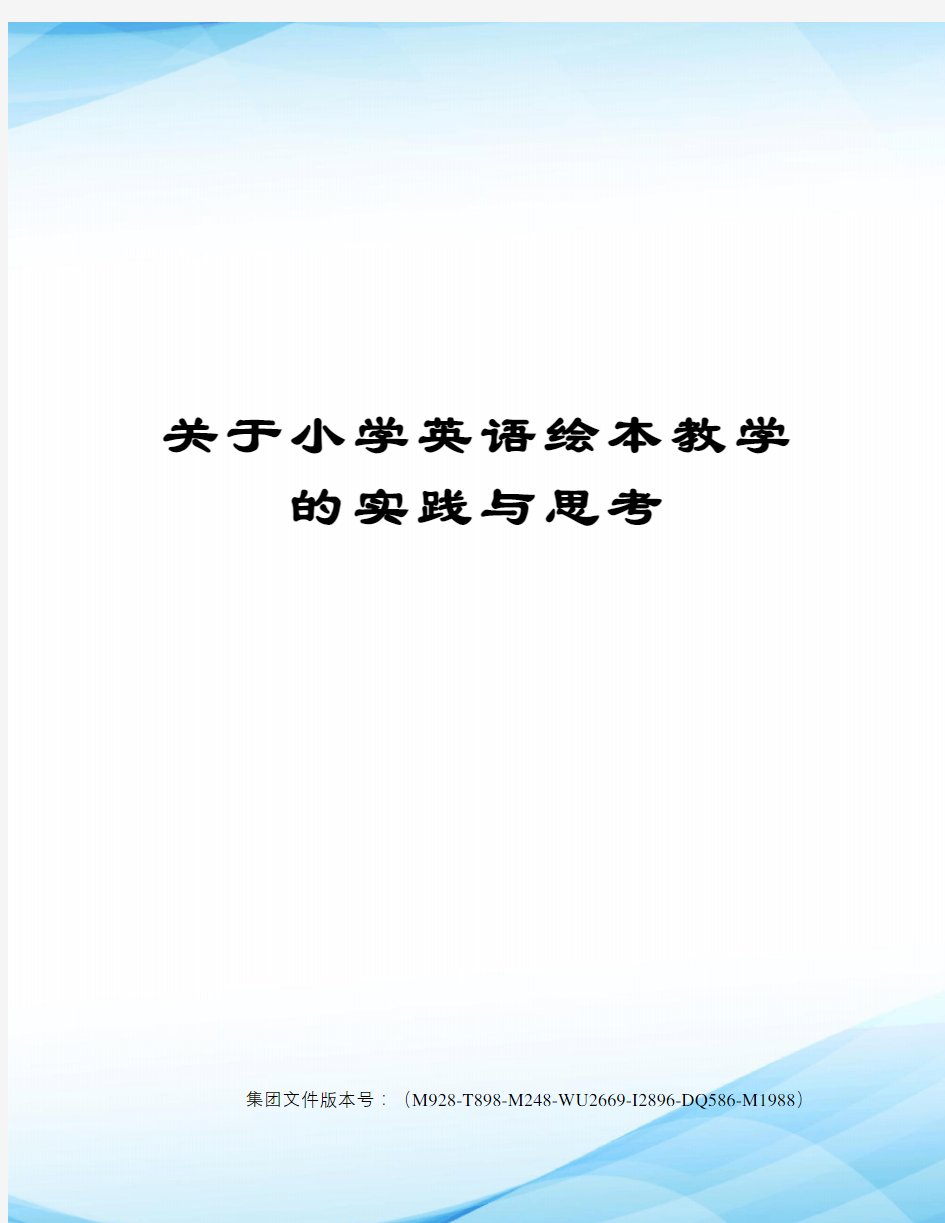 关于小学英语绘本教学的实践与思考

集团文件版本号：（M928-T898-M248-WU2669-I2896-DQ586-M1988）